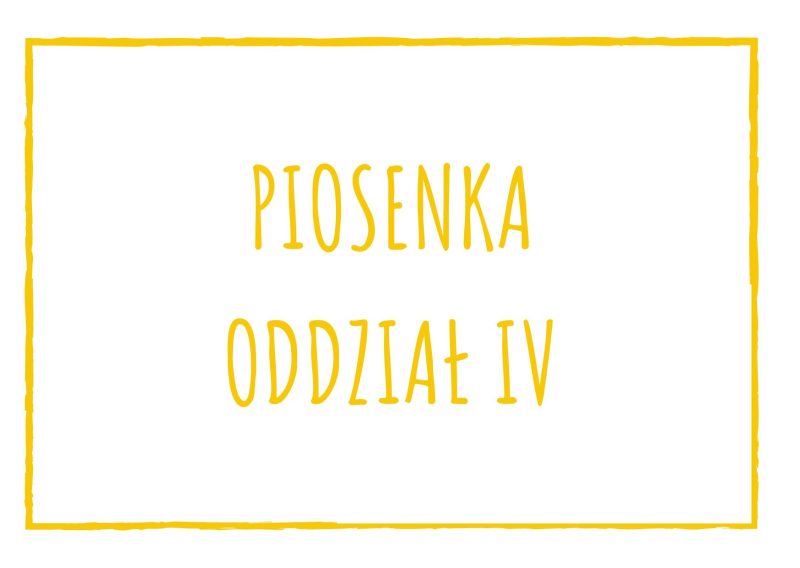 PIOSENKA
ODDZIAŁ IV